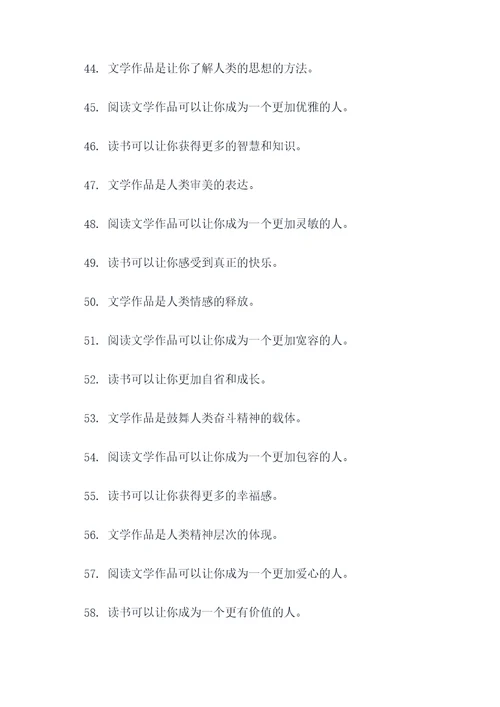 44. 文学作品是让你了解人类的思想的方法。

45. 阅读文学作品可以让你成为一个更加优雅的人。

46. 读书可以让你获得更多的智慧和知识。

47. 文学作品是人类审美的表达。

48. 阅读文学作品可以让你成为一个更加灵敏的人。

49. 读书可以让你感受到真正的快乐。

50. 文学作品是人类情感的释放。

51. 阅读文学作品可以让你成为一个更加宽容的人。

52. 读书可以让你更加自省和成长。

53. 文学作品是鼓舞人类奋斗精神的载体。

54. 阅读文学作品可以让你成为一个更加包容的人。

55. 读书可以让你获得更多的幸福感。

56. 文学作品是人类精神层次的体现。

57. 阅读文学作品可以让你成为一个更加爱心的人。

58. 读书可以让你成为一个更有价值的人。